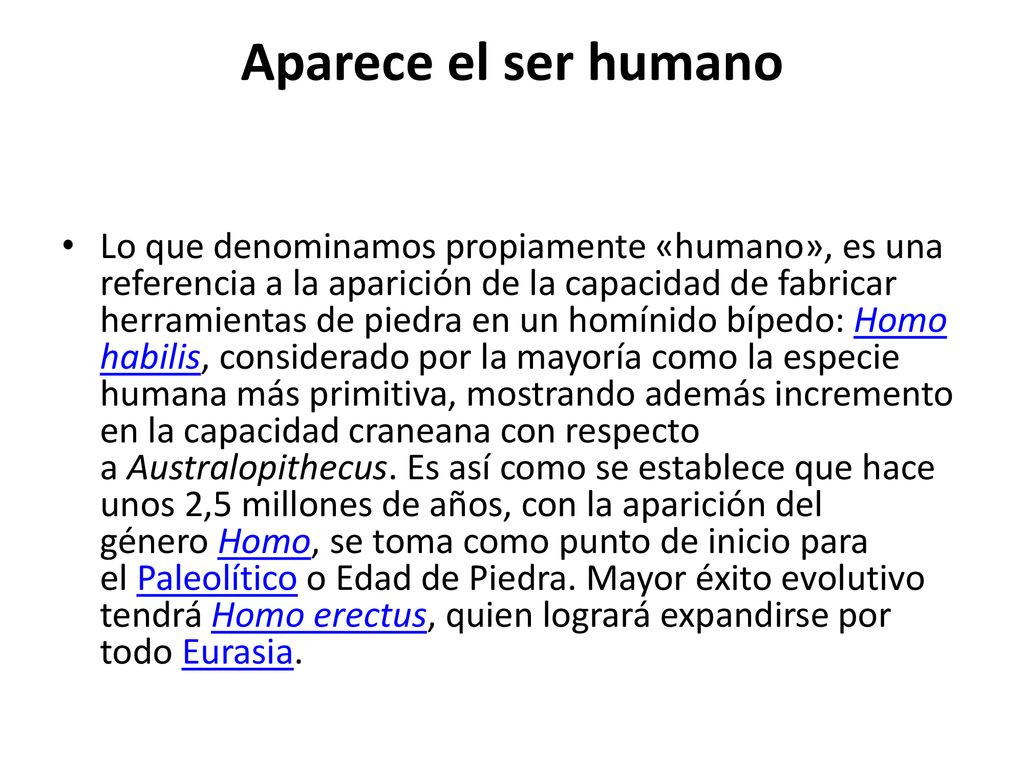 Aparece el ser humano

• Lo que denominamos propiamente «humano», es una referencia a la aparición de la capacidad de fabricar herramientas de piedra en un homínido bípedo: Homo habilis, considerado por la mayoría como la especie humana más primitiva, mostrando además incremento en la capacidad craneana con respecto a Australopithecus. Es así como se establece que hace unos 2,5 millones de años, con la aparición del género Homo, se toma como punto de inicio para el Paleolítico o Edad de Piedra. Mayor éxito evolutivo tendrá Homo erectus, quien logrará expandirse por todo Eurasia.